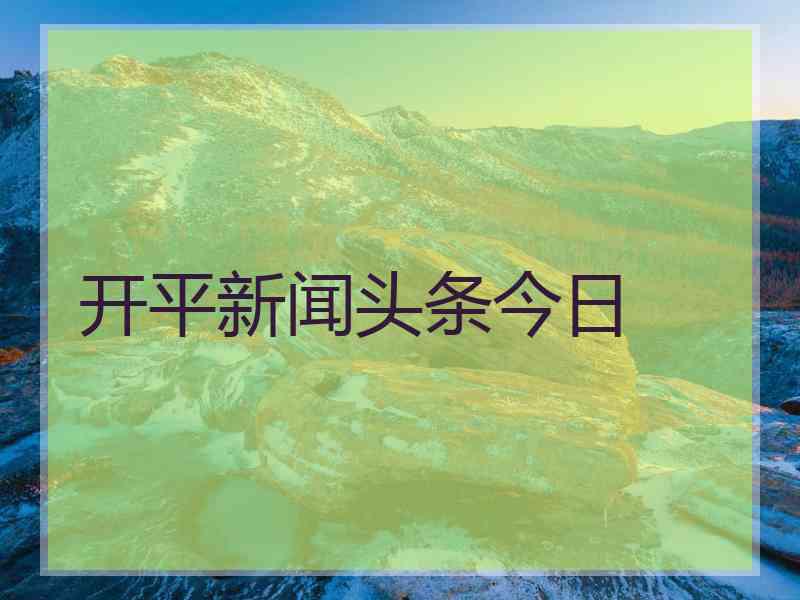 开平新闻头条今日